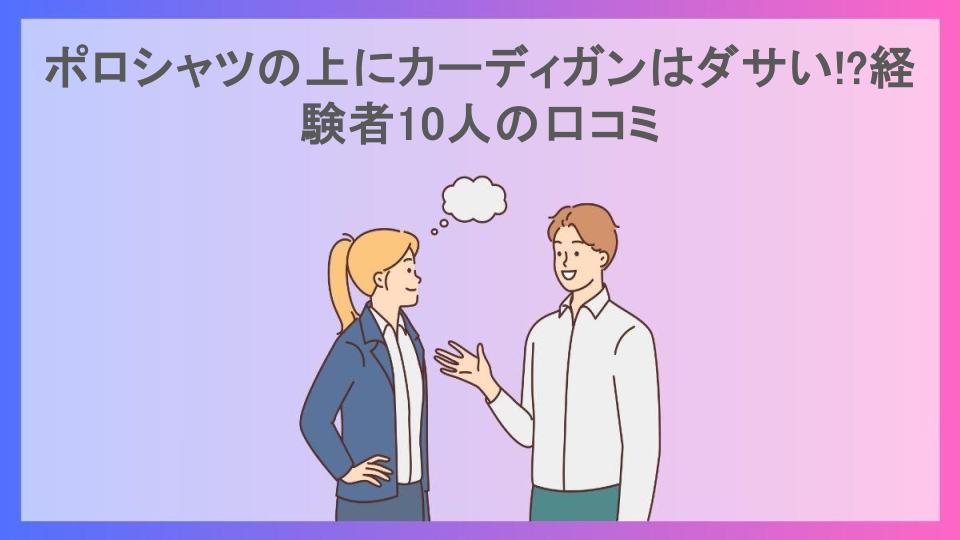 ポロシャツの上にカーディガンはダサい!?経験者10人の口コミ